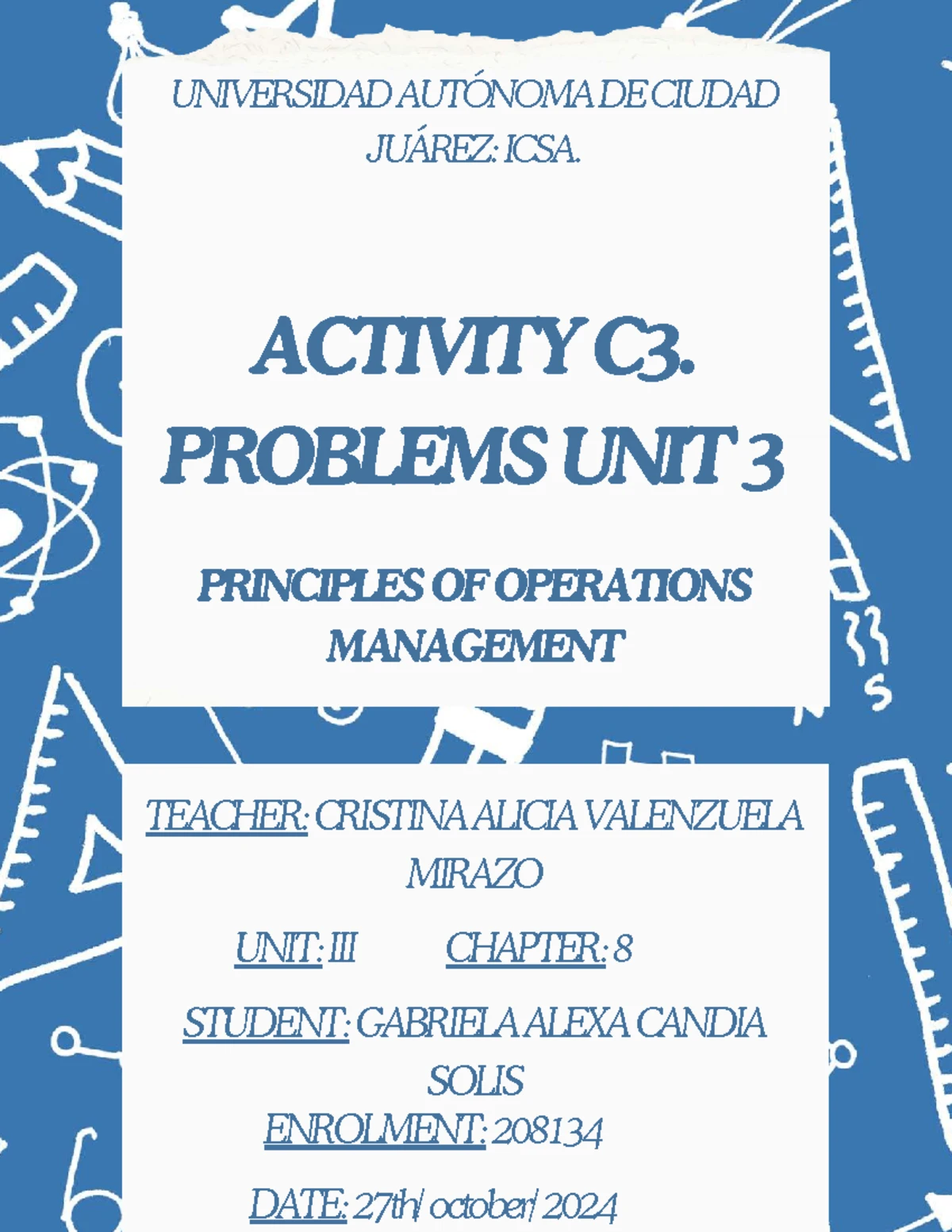 UNIVERSIDAD AUTÓNOMA DE CIUDAD JUÁREZ: ICSA.

ACTIVITY C3. PROBLEMS UNIT 3

PRINCIPLES OF OPERATIONS MANAGEMENT

TEACHER: CRISTINA ALICIA VALENZUELA MIRAZO

UNIT: III CHAPTER: 8

STUDENT: GABRIELA ALEXA CANDIA SOLIS

ENROLMENT: 208134

DATE: 27th/ october/ 2024